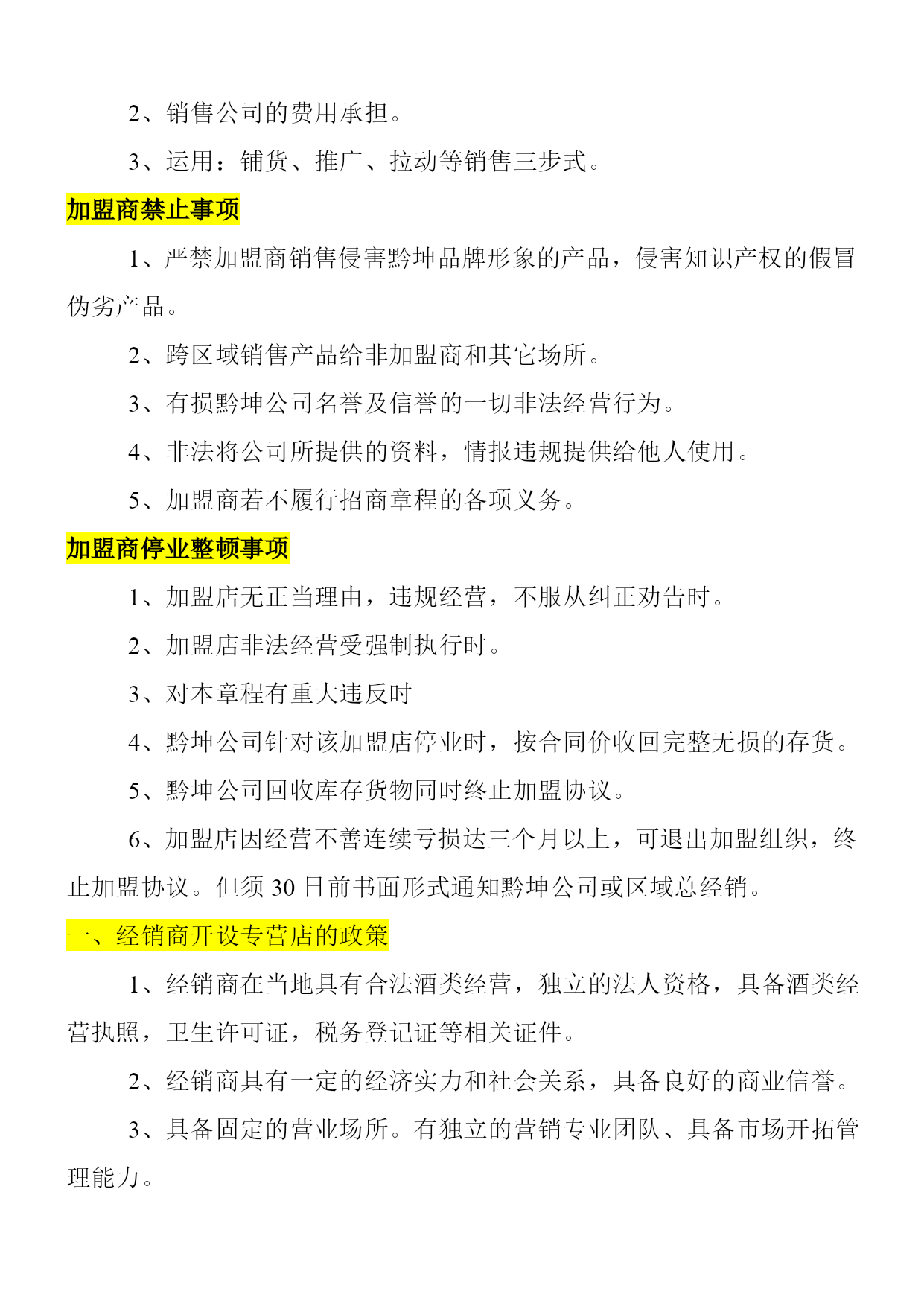 2、销售公司的费用承担。

3、运用：铺货、推广、拉动等销售三步式。

加盟商禁止事项

1、严禁加盟商销售侵害黔坤品牌形象的产品，侵害知识产权的假冒伪劣产品。

2、跨区域销售产品给非加盟商和其它场所。

3、有损黔坤公司名誉及信誉的一切非法经营行为。

4、非法将公司所提供的资料，情报违规提供给他人使用。

5、加盟商若不履行招商章程的各项义务。

加盟商停业整顿事项

1、加盟店无正当理由，违规经营，不服从纠正劝告时。

2、加盟店非法经营受强制执行时。

3、对本章程有重大违反时

4、黔坤公司针对该加盟店停业时，按合同价收回完整无损的存货。

5、黔坤公司回收库存货物同时终止加盟协议。

6、加盟店因经营不善连续亏损达三个月以上，可退出加盟组织，终止加盟协议。但须 30 日前书面形式通知黔坤公司或区域总经销。

一、经销商开设专营店的政策

1、经销商在当地具有合法酒类经营，独立的法人资格，具备酒类经营执照，卫生许可证，税务登记证等相关证件。

2、经销商具有一定的经济实力和社会关系，具备良好的商业信誉。

3、具备固定的营业场所。有独立的营销专业团队、具备市场开拓管理能力。